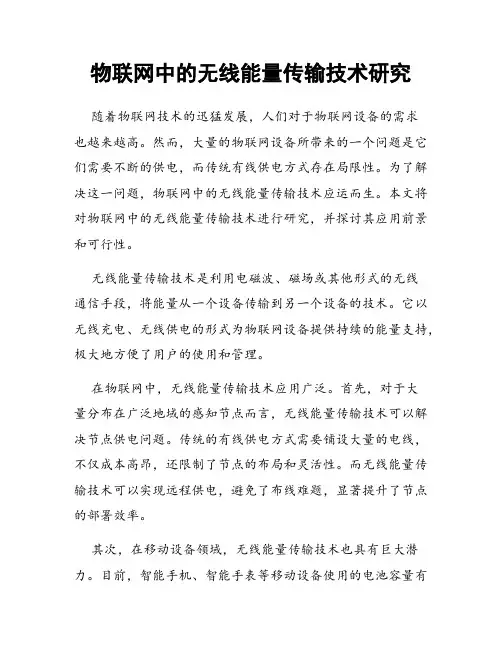 物联网中的无线能量传输技术研究

随着物联网技术的迅猛发展，人们对于物联网设备的需求也越来越高。然而，大量的物联网设备所带来的一个问题是它们需要不断的供电，而传统有线供电方式存在局限性。为了解决这一问题，物联网中的无线能量传输技术应运而生。本文将对物联网中的无线能量传输技术进行研究，并探讨其应用前景和可行性。

无线能量传输技术是利用电磁波、磁场或其他形式的无线通信手段，将能量从一个设备传输到另一个设备的技术。它以无线充电、无线供电的形式为物联网设备提供持续的能量支持，极大地方便了用户的使用和管理。

在物联网中，无线能量传输技术应用广泛。首先，对于大量分布在广泛地域的感知节点而言，无线能量传输技术可以解决节点供电问题。传统的有线供电方式需要铺设大量的电线，不仅成本高昂，还限制了节点的布局和灵活性。而无线能量传输技术可以实现远程供电，避免了布线难题，显著提升了节点的部署效率。

其次，在移动设备领域，无线能量传输技术也具有巨大潜力。目前，智能手机、智能手表等移动设备使用的电池容量有